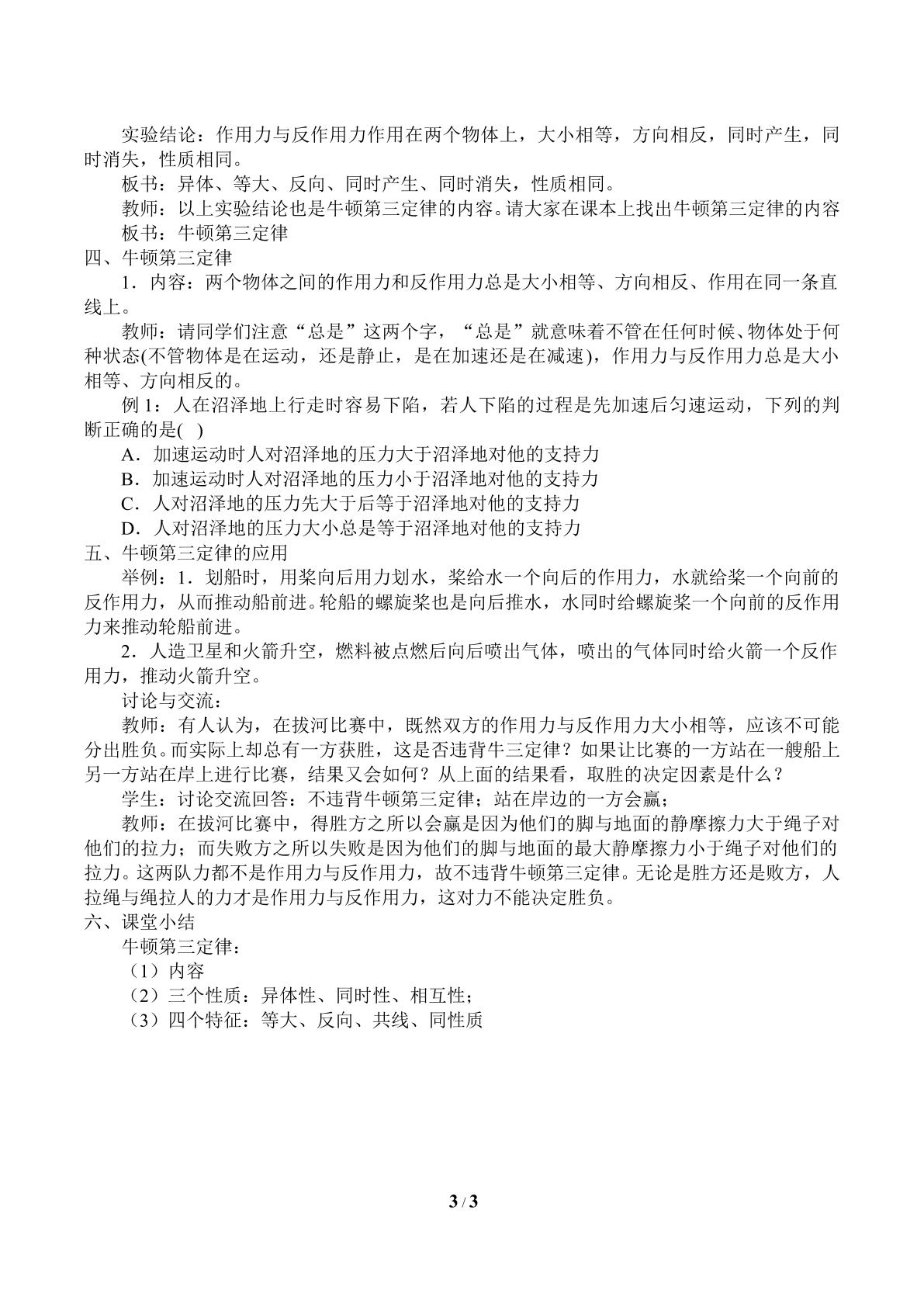 实验结论：作用力与反作用力作用在两个物体上，大小相等，方向相反，同时产生，同时消失，性质相同。

板书：异体、等大、反向、同时产生、同时消失，性质相同。

教师：以上实验结论也是牛顿第三定律的内容。请大家在课本上找出牛顿第三定律的内容

板书：牛顿第三定律

四、牛顿第三定律

1．内容：两个物体之间的作用力和反作用力总是大小相等、方向相反、作用在同一条直线上。

教师：请同学们注意“总是”这两个字，“总是”就意味着不管在任何时候、物体处于何种状态(不管物体是在运动，还是静止，是在加速还是在减速)，作用力与反作用力总是大小相等、方向相反的。

例1：人在沼泽地上行走时容易下陷，若人下陷的过程是先加速后匀速运动，下列的判断正确的是( )

A．加速运动时人对沼泽地的压力大于沼泽地对他的支持力

B．加速运动时人对沼泽地的压力小于沼泽地对他的支持力

C．人对沼泽地的压力先大于后等于沼泽地对他的支持力

D．人对沼泽地的压力大小总是等于沼泽地对他的支持力

五、牛顿第三定律的应用

举例：1．划船时，用桨向后用力划水，桨给水一个向后的作用力，水就给桨一个向前的反作用力，从而推动船前进。轮船的螺旋桨也是向后推水，水同时给螺旋桨一个向前的反作用力来推动轮船前进。

2．人造卫星和火箭升空，燃料被点燃后向后喷出气体，喷出的气体同时给火箭一个反作用力，推动火箭升空。

讨论与交流：

教师：有人认为，在拔河比赛中，既然双方的作用力与反作用力大小相等，应该不可能分出胜负。而实际上却总有一方获胜，这是否违背牛三定律？如果让比赛的一方站在一艘船上另一方站在岸上进行比赛，结果又会如何？从上面的结果看，取胜的决定因素是什么？

学生：讨论交流回答：不违背牛顿第三定律；站在岸边的一方会赢；

教师：在拔河比赛中，得胜方之所以会赢是因为他们的脚与地面的静摩擦力大于绳子对他们的拉力；而失败方之所以失败是因为他们的脚与地面的最大静摩擦力小于绳子对他们的拉力。这两队力都不是作用力与反作用力，故不违背牛顿第三定律。无论是胜方还是败方，人拉绳与绳拉人的力才是作用力与反作用力，这对力不能决定胜负。

六、课堂小结

牛顿第三定律：

（1）内容

（2）三个性质：异体性、同时性、相互性；

（3）四个特征：等大、反向、共线、同性质

3 / 3